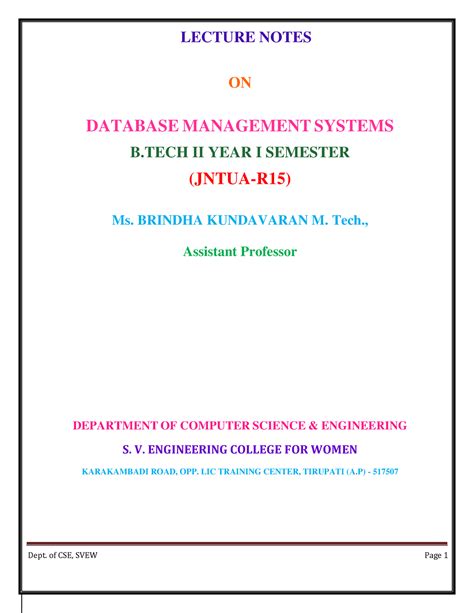 LECTURE NOTES

ON

DATABASE MANAGEMENT SYSTEMS

B.TECH II YEAR I SEMESTER

(JNTUA-R15)

Ms. BRINDHA KUNDAVARAN M. Tech.,

Assistant Professor

DEPARTMENT OF COMPUTER SCIENCE & ENGINEERING

S. V. ENGINEERING COLLEGE FOR WOMEN

KARAKAMBADI ROAD, OPP. LIC TRAINING CENTER, TIRUPATI (A.P) - 517507

Dept. of CSE, SVEW

Page 1